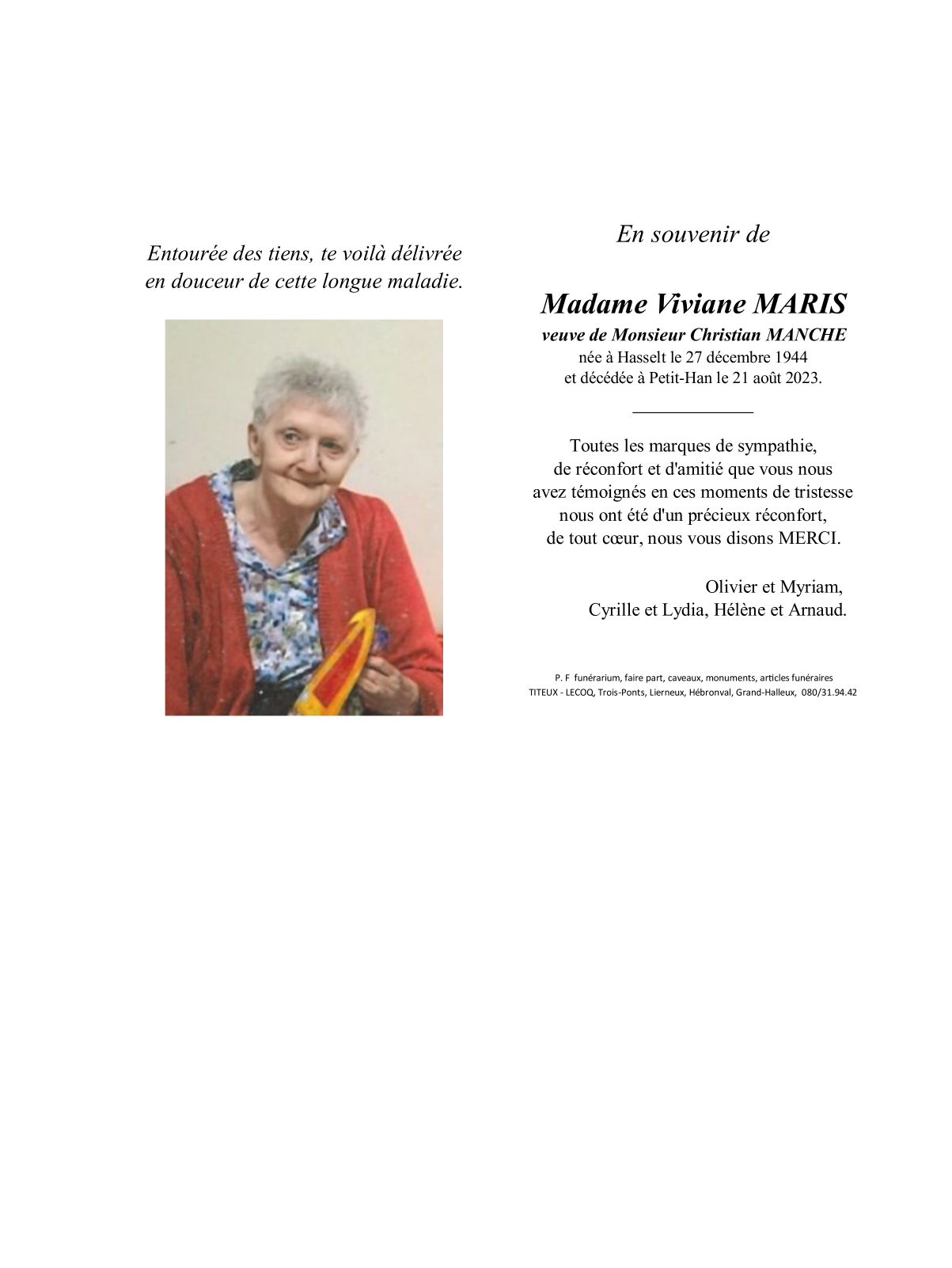 Entourée des tiens, te voilà délivrée
en douceur de cette longue maladie.

En souvenir de

Madame Viviane MARIS
veuve de Monsieur Christian MANCHE
née à Hasselt le 27 décembre 1944
et décédée à Petit-Han le 21 août 2023.

Toutes les marques de sympathie,
de réconfort et d'amitié que vous nous
avez témoignés en ces moments de tristesse
nous ont été d'un précieux réconfort,
de tout cœur, nous vous disons MERCI.

Olivier et Myriam,
Cyrille et Lydia, Hélène et Arnaud.

P. F funérarium, faire part, caveaux, monuments, articles funéraires
TITEUX - LECOQ, Trois-Ponts, Lierneux, Hébronval, Grand-Halleux, 080/31.94.42